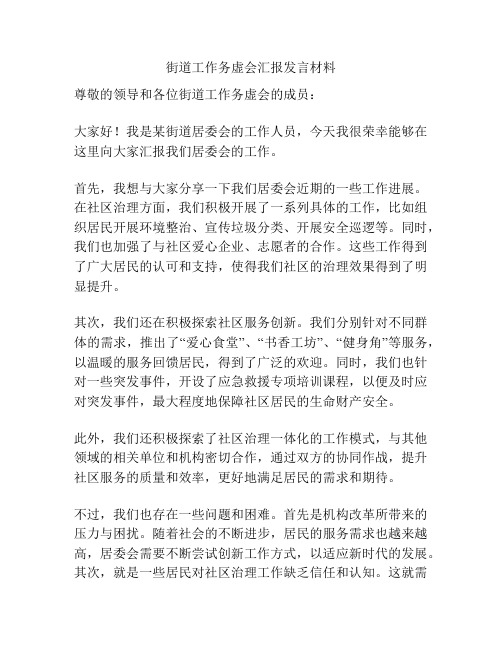 街道工作务虚会汇报发言材料

尊敬的领导和各位街道工作务虚会的成员：

大家好！我是某街道居委会的工作人员，今天我很荣幸能够在这里向大家汇报我们居委会的工作。

首先，我想与大家分享一下我们居委会近期的一些工作进展。在社区治理方面，我们积极开展了一系列具体的工作，比如组织居民开展环境整治、宣传垃圾分类、开展安全巡逻等。同时，我们也加强了与社区爱心企业、志愿者的合作。这些工作得到了广大居民的认可和支持，使得我们社区的治理效果得到了明显提升。

其次，我们还在积极探索社区服务创新。我们分别针对不同群体的需求，推出了“爱心食堂”、“书香工坊”、“健身角”等服务，以温暖的服务回馈居民，得到了广泛的欢迎。同时，我们也针对一些突发事件，开设了应急救援专项培训课程，以便及时应对突发事件，最大程度地保障社区居民的生命财产安全。

此外，我们还积极探索了社区治理一体化的工作模式，与其他领域的相关单位和机构密切合作，通过双方的协同作战，提升社区服务的质量和效率，更好地满足居民的需求和期待。

不过，我们也存在一些问题和困难。首先是机构改革所带来的压力与困扰。随着社会的不断进步，居民的服务需求也越来越高，居委会需要不断尝试创新工作方式，以适应新时代的发展。其次，就是一些居民对社区治理工作缺乏信任和认知。这就需